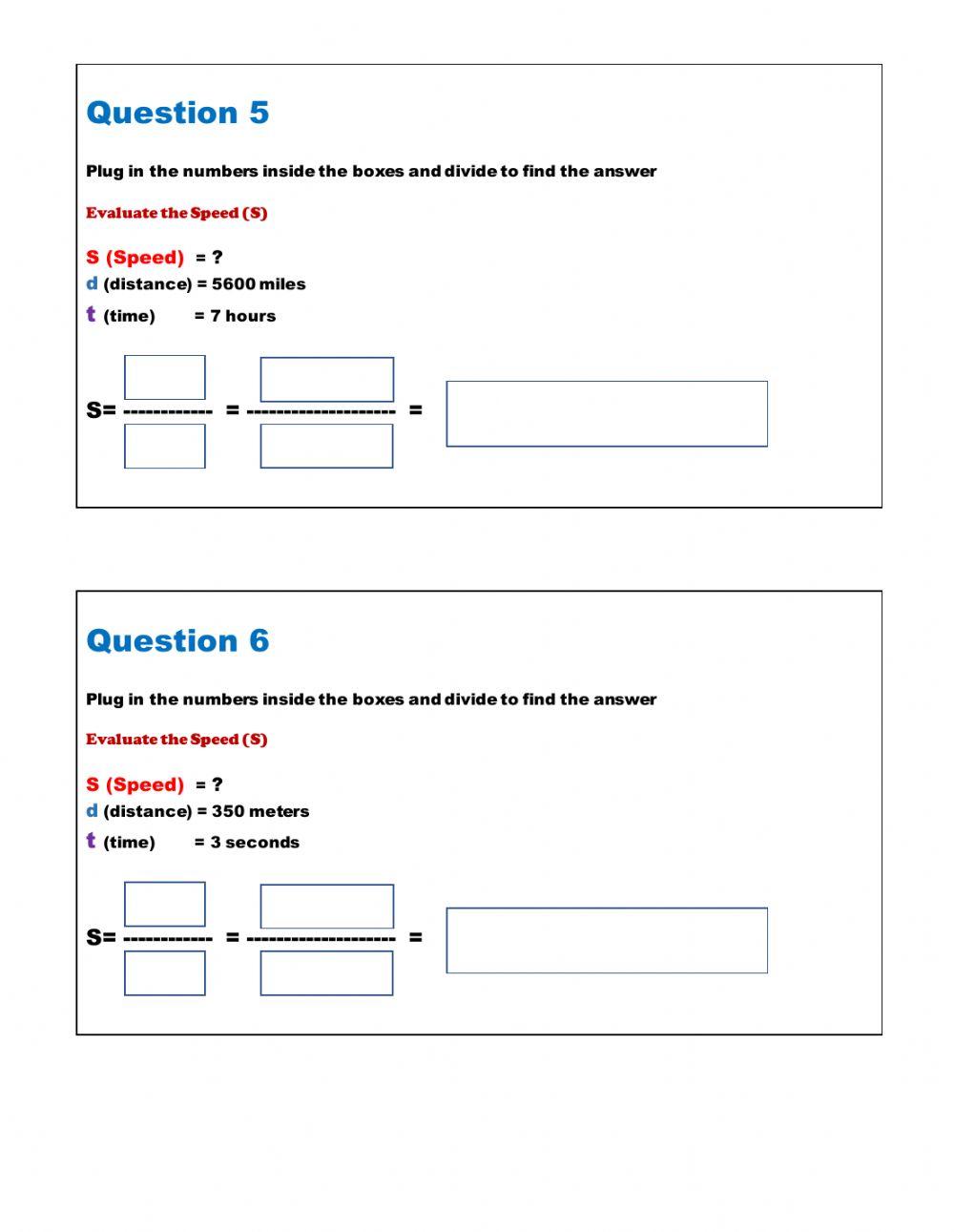 Question 5

Plug in the numbers inside the boxes and divide to find the answer

Evaluate the Speed (S)

S (Speed) = ?
d (distance) = 5600 miles
t (time) = 7 hours

S= ------------ = -------------------- =

Question 6

Plug in the numbers inside the boxes and divide to find the answer

Evaluate the Speed (S)

S (Speed) = ?
d (distance) = 350 meters
t (time) = 3 seconds

S= ------------ = -------------------- =